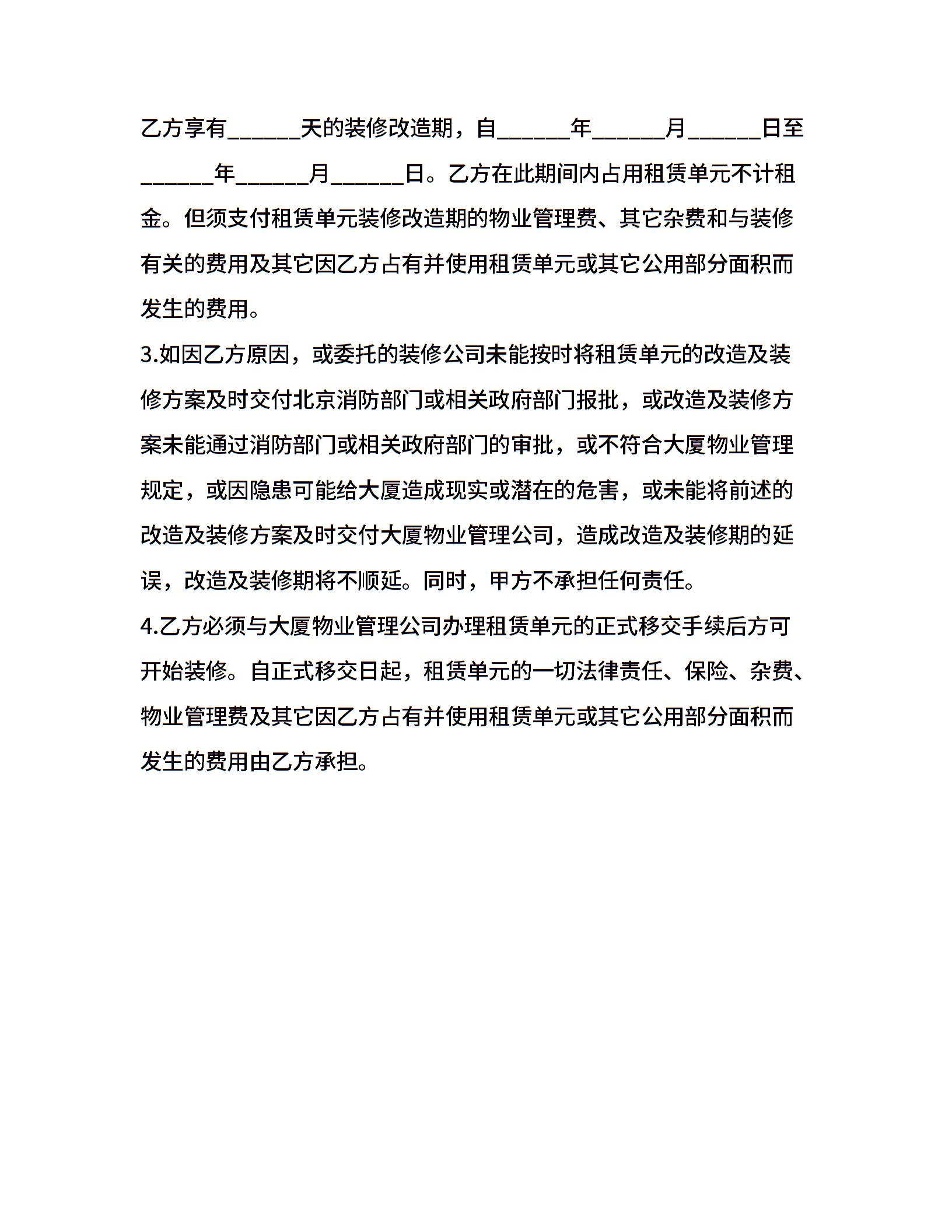 乙方享有______天的装修改造期，自______年______月______日至______年______月______日。乙方在此期间内占用租赁单元不计租金。但须支付租赁单元装修改造期的物业管理费、其它杂费和与装修有关的费用及其它因乙方占有并使用租赁单元或其它公用部分面积而发生的费用。

3.如因乙方原因，或委托的装修公司未能按时将租赁单元的改造及装修方案及时交付北京消防部门或相关政府部门报批，或改造及装修方案未能通过消防部门或相关政府部门的审批，或不符合大厦物业管理规定，或因隐患可能给大厦造成现实或潜在的危害，或未能将前述的改造及装修方案及时交付大厦物业管理公司，造成改造及装修期的延误，改造及装修期将不顺延。同时，甲方不承担任何责任。

4.乙方必须与大厦物业管理公司办理租赁单元的正式移交手续后方可开始装修。自正式移交日起，租赁单元的一切法律责任、保险、杂费、物业管理费及其它因乙方占有并使用租赁单元或其它公用部分面积而发生的费用由乙方承担。